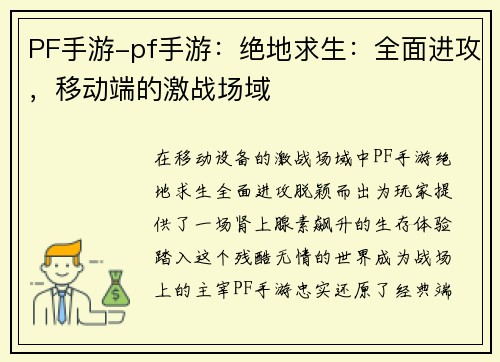 PF手游-pf手游：绝地求生：全面进攻，移动端的激战场域

在移动设备的激战场域中PF手游绝地求生全面进攻脱颖而出为玩家提供了一场肾上腺素飙升的生存体验踏入这个残酷无情的世界成为战场上的主宰PF手游忠实还原了经典端

$